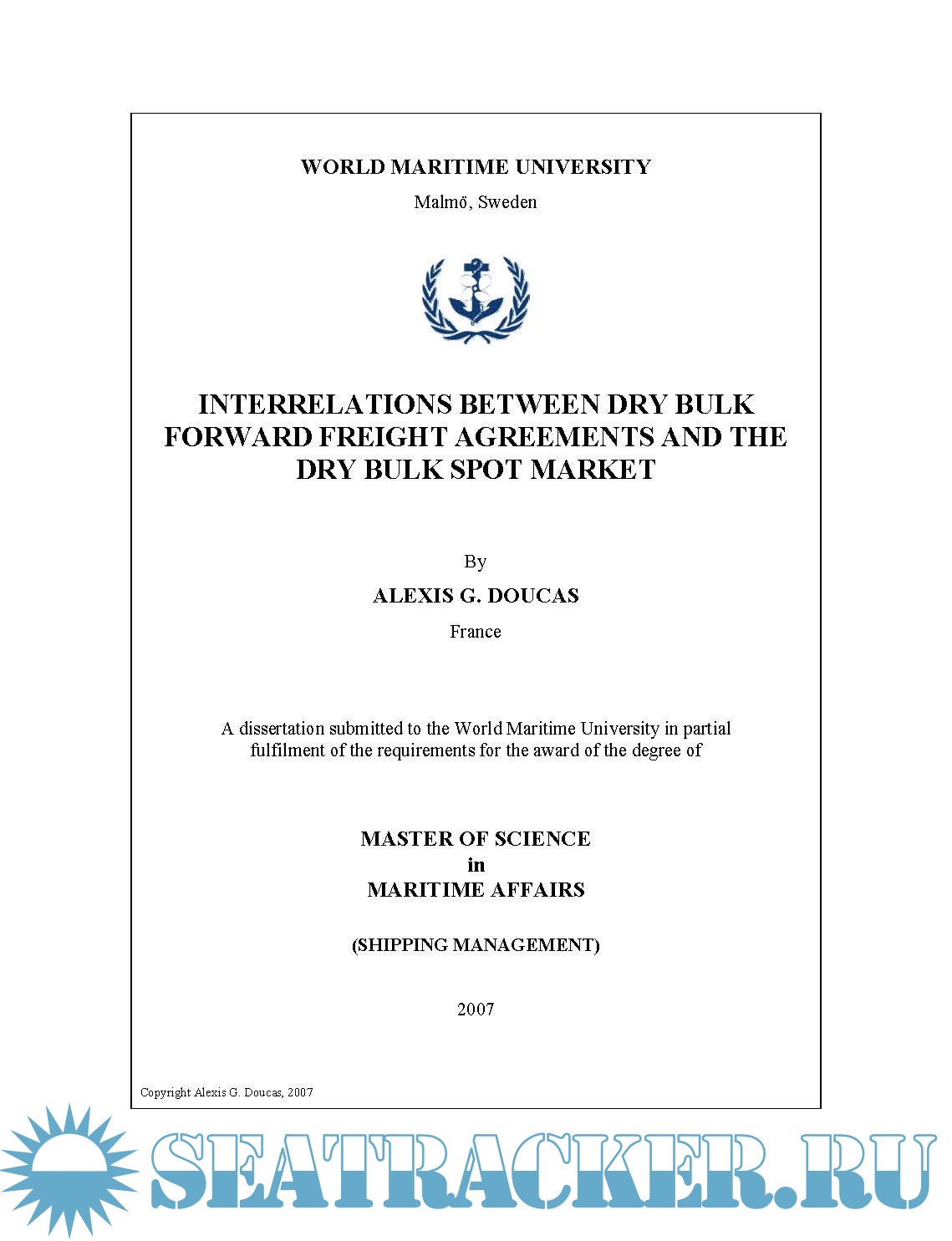 WORLD MARITIME UNIVERSITY

Malmö, Sweden

INTERRELATIONS BETWEEN DRY BULK FORWARD FREIGHT AGREEMENTS AND THE DRY BULK SPOT MARKET

By

ALEXIS G. DOUCAS

France

A dissertation submitted to the World Maritime University in partial fulfilment of the requirements for the award of the degree of

MASTER OF SCIENCE
in
MARITIME AFFAIRS

(SHIPPING MANAGEMENT)

2007

Copyright Alexis G. Doucas, 2007

SEATRACKER.RU